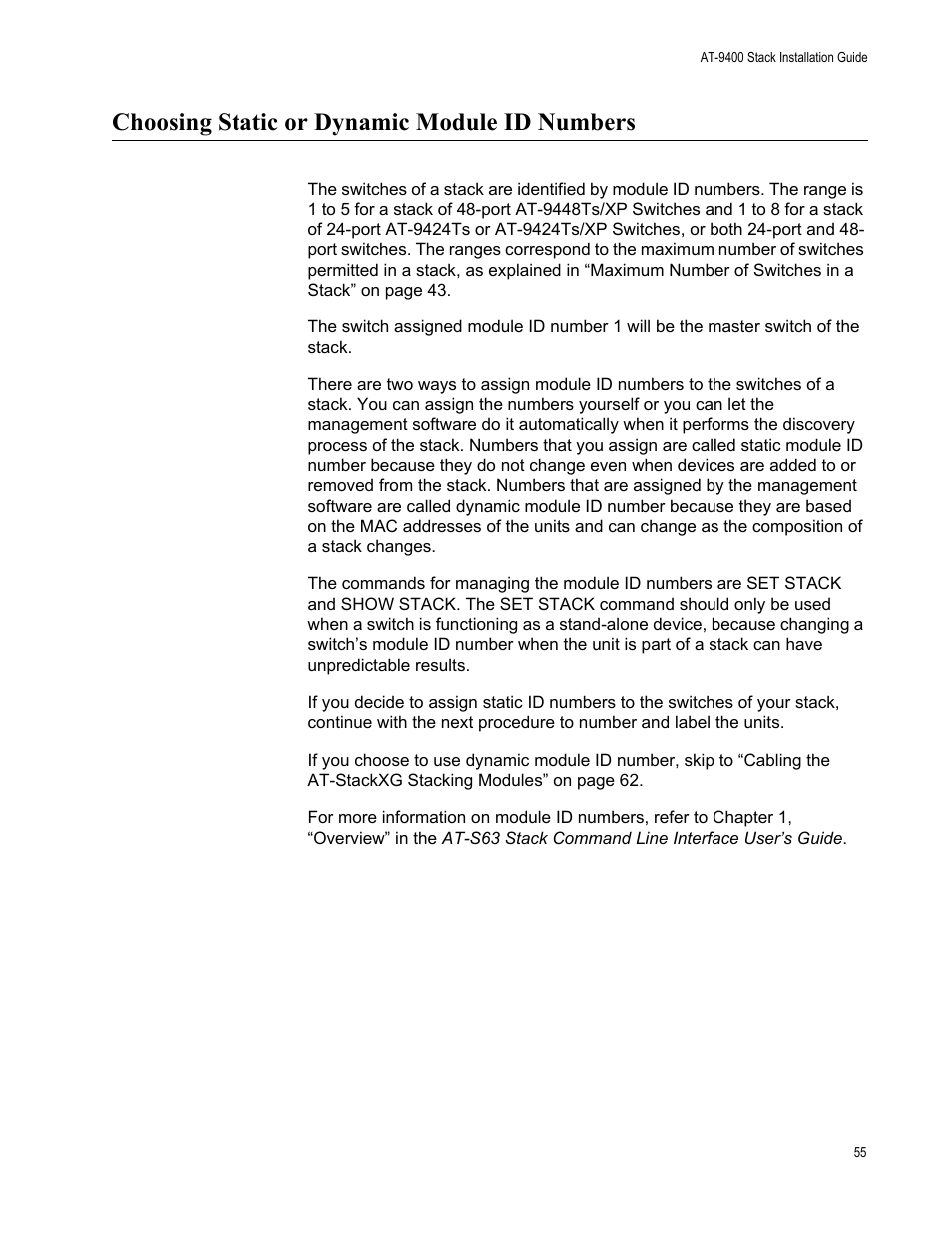 AT-9400 Stack Installation Guide

Choosing Static or Dynamic Module ID Numbers

The switches of a stack are identified by module ID numbers. The range is 1 to 5 for a stack of 48-port AT-9448Ts/XP Switches and 1 to 8 for a stack of 24-port AT-9424Ts or AT-9424Ts/XP Switches, or both 24-port and 48-port switches. The ranges correspond to the maximum number of switches permitted in a stack, as explained in “Maximum Number of Switches in a Stack” on page 43.

The switch assigned module ID number 1 will be the master switch of the stack.

There are two ways to assign module ID numbers to the switches of a stack. You can assign the numbers yourself or you can let the management software do it automatically when it performs the discovery process of the stack. Numbers that you assign are called static module ID number because they do not change even when devices are added to or removed from the stack. Numbers that are assigned by the management software are called dynamic module ID number because they are based on the MAC addresses of the units and can change as the composition of a stack changes.

The commands for managing the module ID numbers are SET STACK and SHOW STACK. The SET STACK command should only be used when a switch is functioning as a stand-alone device, because changing a switch’s module ID number when the unit is part of a stack can have unpredictable results.

If you decide to assign static ID numbers to the switches of your stack, continue with the next procedure to number and label the units.

If you choose to use dynamic module ID number, skip to “Cabling the AT-StackXG Stacking Modules” on page 62.

For more information on module ID numbers, refer to Chapter 1, “Overview” in the AT-S63 Stack Command Line Interface User’s Guide.

55